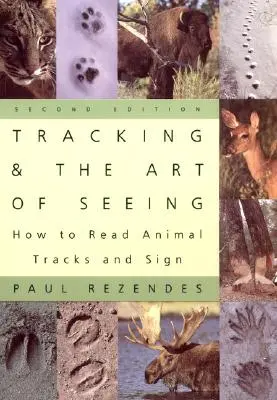 SECOND EDITION

TRACKING & THE ART OF SEEING

How to Read Animal Tracks and Sign

PAUL REZENDES